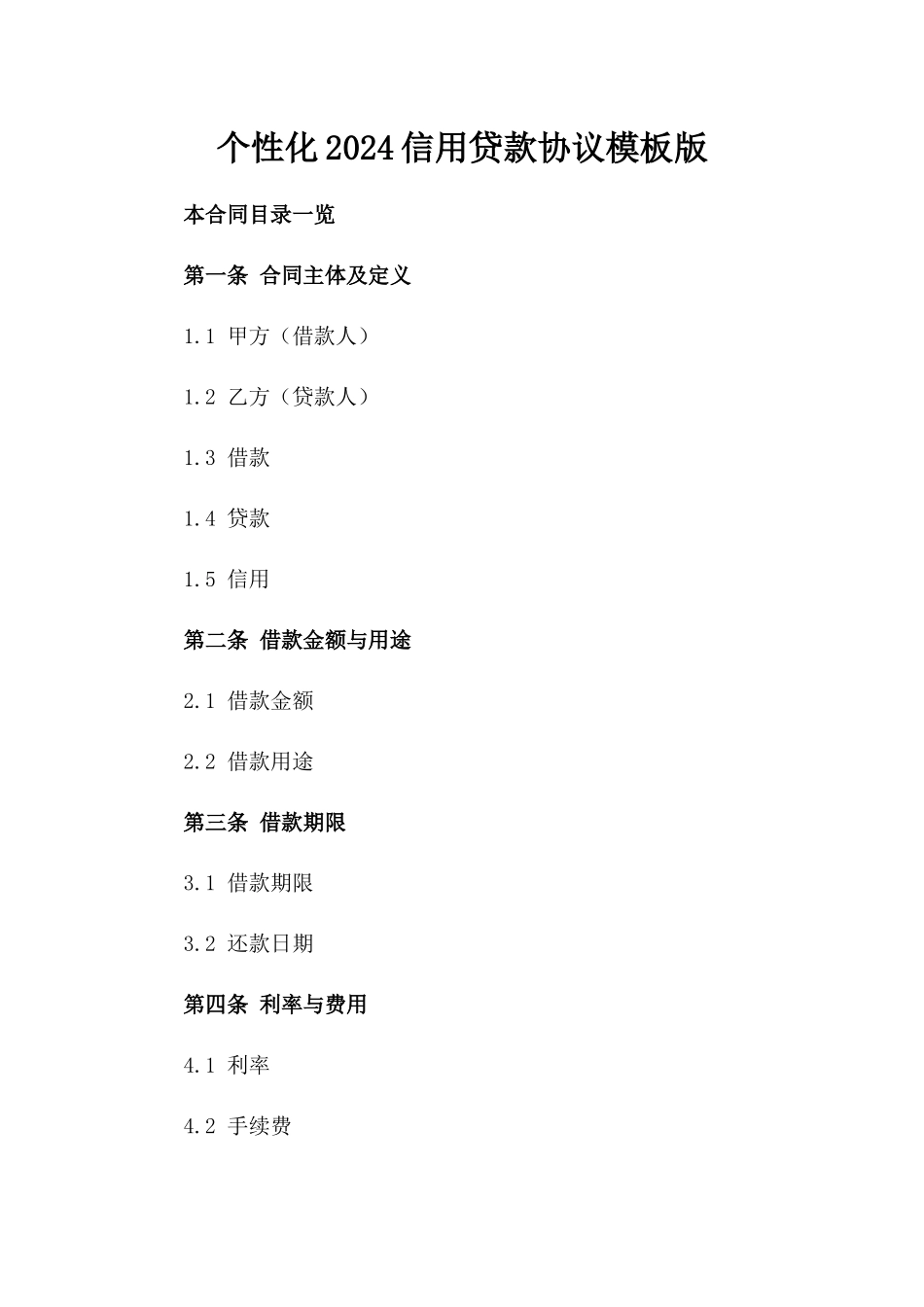 个性化2024信用贷款协议模板版

本合同目录一览

第一条 合同主体及定义

1.1 甲方（借款人）

1.2 乙方（贷款人）

1.3 借款

1.4 贷款

1.5 信用

第二条 借款金额与用途

2.1 借款金额

2.2 借款用途

第三条 借款期限

3.1 借款期限

3.2 还款日期

第四条 利率与费用

4.1 利率

4.2 手续费